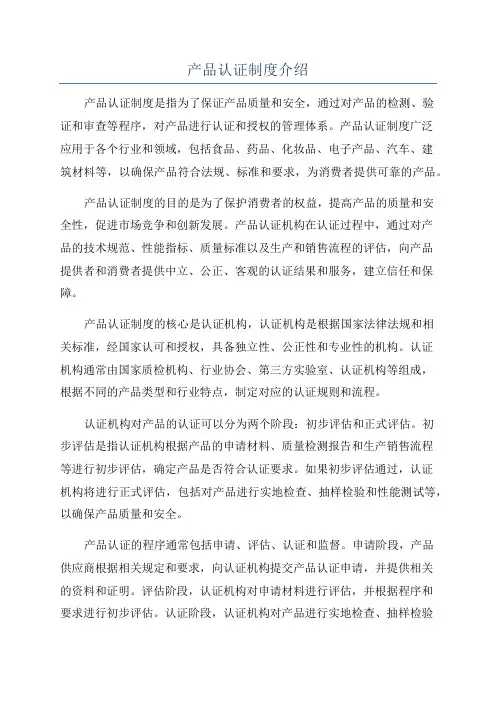 产品认证制度介绍

产品认证制度是指为了保证产品质量和安全，通过对产品的检测、验证和审查等程序，对产品进行认证和授权的管理体系。产品认证制度广泛应用于各个行业和领域，包括食品、药品、化妆品、电子产品、汽车、建筑材料等，以确保产品符合法规、标准和要求，为消费者提供可靠的产品。

产品认证制度的目的是为了保护消费者的权益，提高产品的质量和安全性，促进市场竞争和创新发展。产品认证机构在认证过程中，通过对产品的技术规范、性能指标、质量标准以及生产和销售流程的评估，向产品提供者和消费者提供中立、公正、客观的认证结果和服务，建立信任和保障。

产品认证制度的核心是认证机构，认证机构是根据国家法律法规和相关标准，经国家认可和授权，具备独立性、公正性和专业性的机构。认证机构通常由国家质检机构、行业协会、第三方实验室、认证机构等组成，根据不同的产品类型和行业特点，制定对应的认证规则和流程。

认证机构对产品的认证可以分为两个阶段：初步评估和正式评估。初步评估是指认证机构根据产品的申请材料、质量检测报告和生产销售流程等进行初步评估，确定产品是否符合认证要求。如果初步评估通过，认证机构将进行正式评估，包括对产品进行实地检查、抽样检验和性能测试等，以确保产品质量和安全。

产品认证的程序通常包括申请、评估、认证和监督。申请阶段，产品供应商根据相关规定和要求，向认证机构提交产品认证申请，并提供相关的资料和证明。评估阶段，认证机构对申请材料进行评估，并根据程序和要求进行初步评估。认证阶段，认证机构对产品进行实地检查、抽样检验